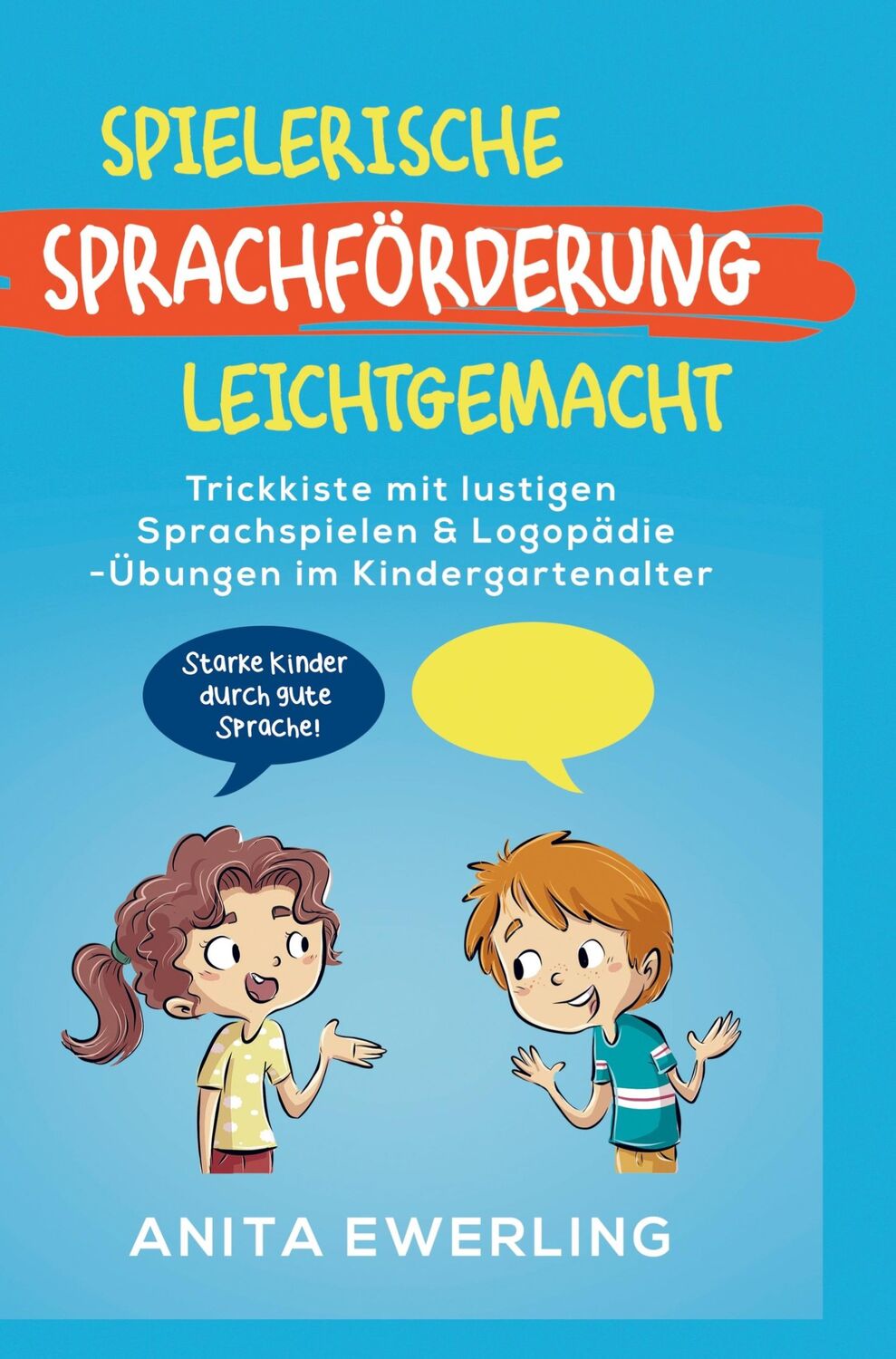 SPIELERISCHE
SPRACHFÖRDERUNG
LEICHTGEMACHT

Trickkiste mit lustigen Sprachspielen & Logopädie -Übungen im Kindergartenalter

Starke Kinder durch gute Sprache!

ANITA EWERLING